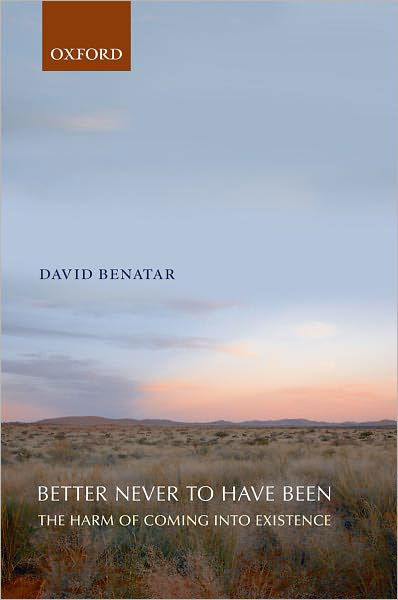 OXFORD

DAVID BENATAR

BETTER NEVER TO HAVE BEEN
THE HARM OF COMING INTO EXISTENCE